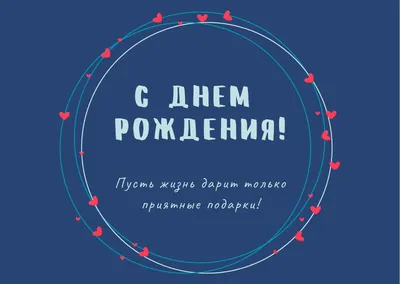 С ДНЕМ РОЖДЕНИЯ!

Пусть жизнь дарит только приятные подарки!